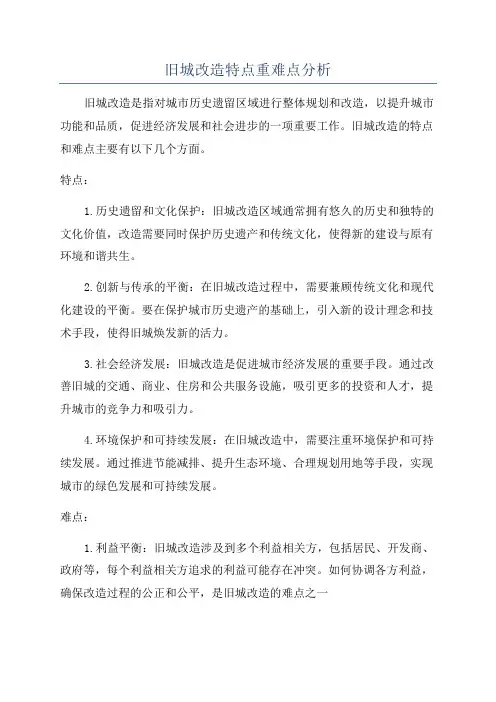 旧城改造特点重难点分析

旧城改造是指对城市历史遗留区域进行整体规划和改造，以提升城市功能和品质，促进经济发展和社会进步的一项重要工作。旧城改造的特点和难点主要有以下几个方面。

特点：

1.历史遗留和文化保护：旧城改造区域通常拥有悠久的历史和独特的文化价值，改造需要同时保护历史遗产和传统文化，使得新的建设与原有环境和谐共生。

2.创新与传承的平衡：在旧城改造过程中，需要兼顾传统文化和现代化建设的平衡。要在保护城市历史遗产的基础上，引入新的设计理念和技术手段，使得旧城焕发新的活力。

3.社会经济发展：旧城改造是促进城市经济发展的重要手段。通过改善旧城的交通、商业、住房和公共服务设施，吸引更多的投资和人才，提升城市的竞争力和吸引力。

4.环境保护和可持续发展：在旧城改造中，需要注重环境保护和可持续发展。通过推进节能减排、提升生态环境、合理规划用地等手段，实现城市的绿色发展和可持续发展。

难点：

1.利益平衡：旧城改造涉及到多个利益相关方，包括居民、开发商、政府等，每个利益相关方追求的利益可能存在冲突。如何协调各方利益，确保改造过程的公正和公平，是旧城改造的难点之一